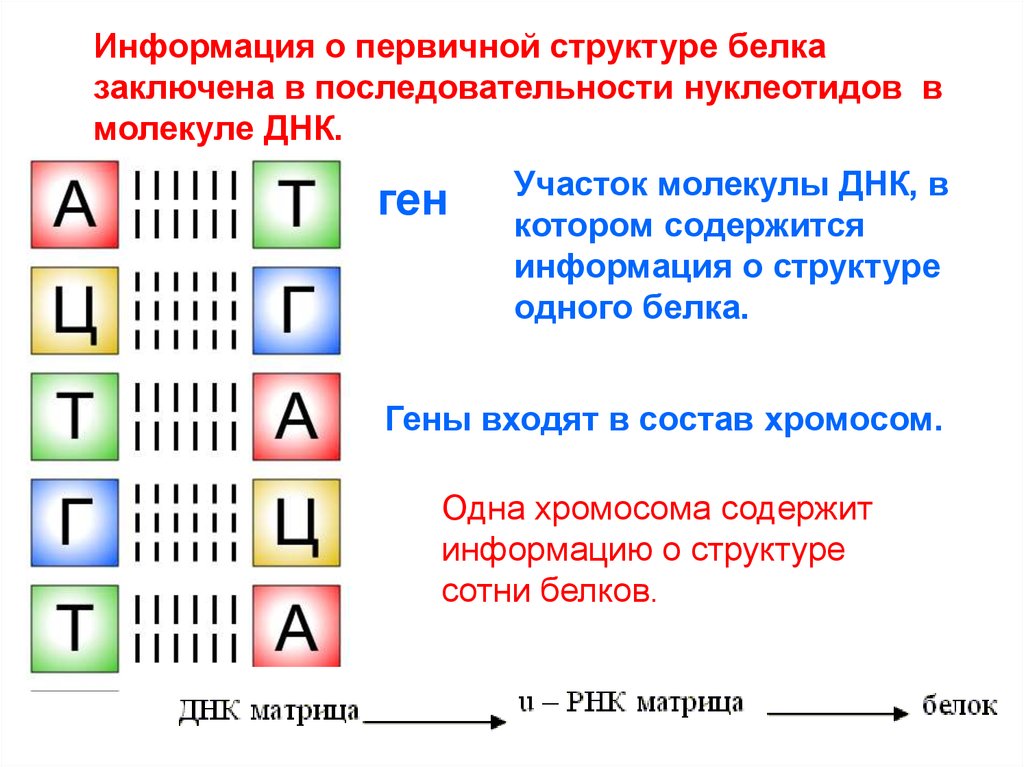 Информация о первичной структуре белка заключена в последовательности нуклеотидов в молекуле ДНК.

А

Т

Ц

Г

Т

А

Г

Ц

Т

А

ген

Участок молекулы ДНК, в котором содержится информация о структуре одного белка.

Гены входят в состав хромосом.

Одна хромосома содержит информацию о структуре сотни белков.

ДНК матрица → и – РНК матрица → белок